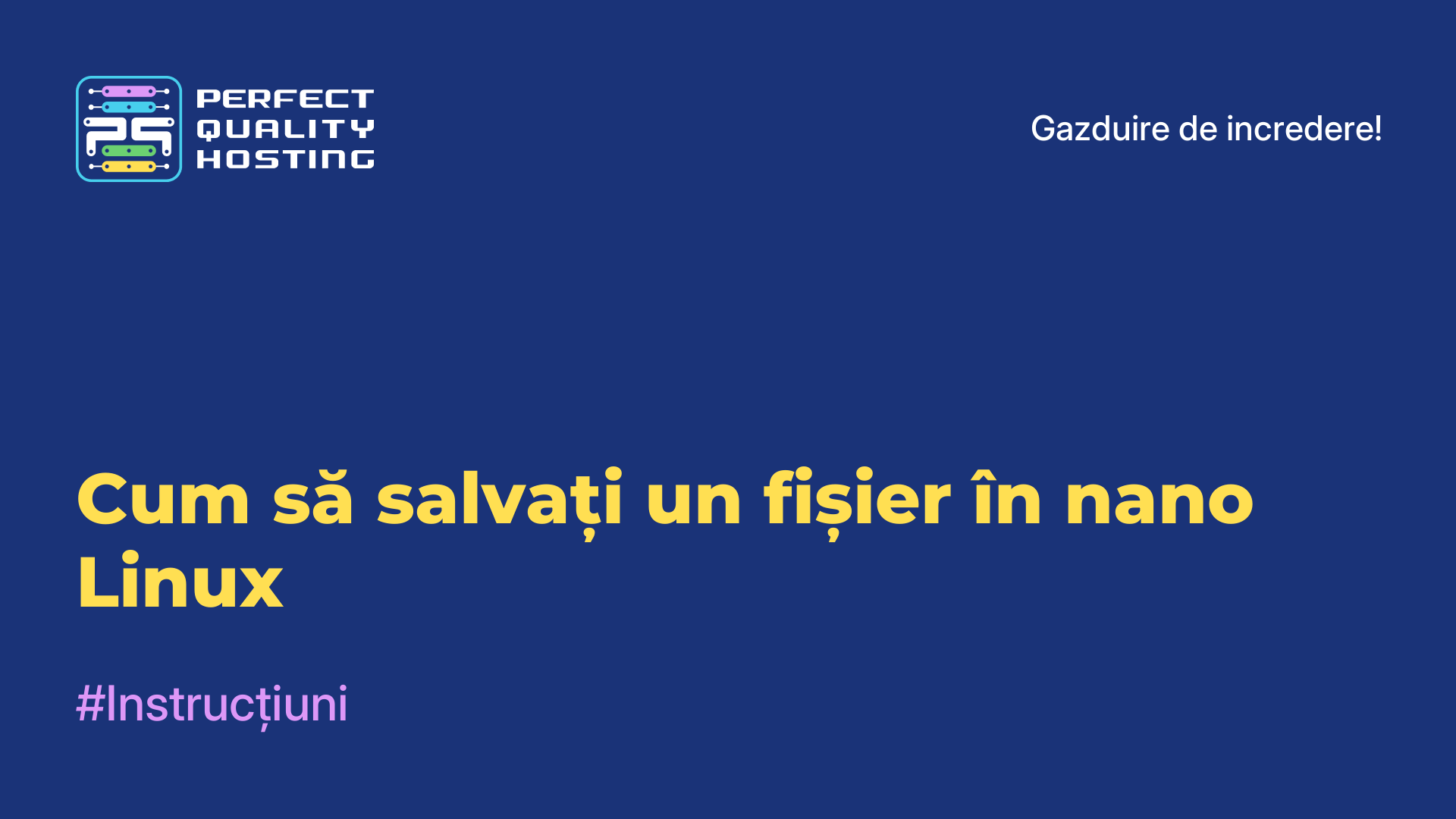 PERFECT QUALITY HOSTING

Gazduire de incredere!

Cum să salvați un fișier în nano Linux

#Instrucțiuni